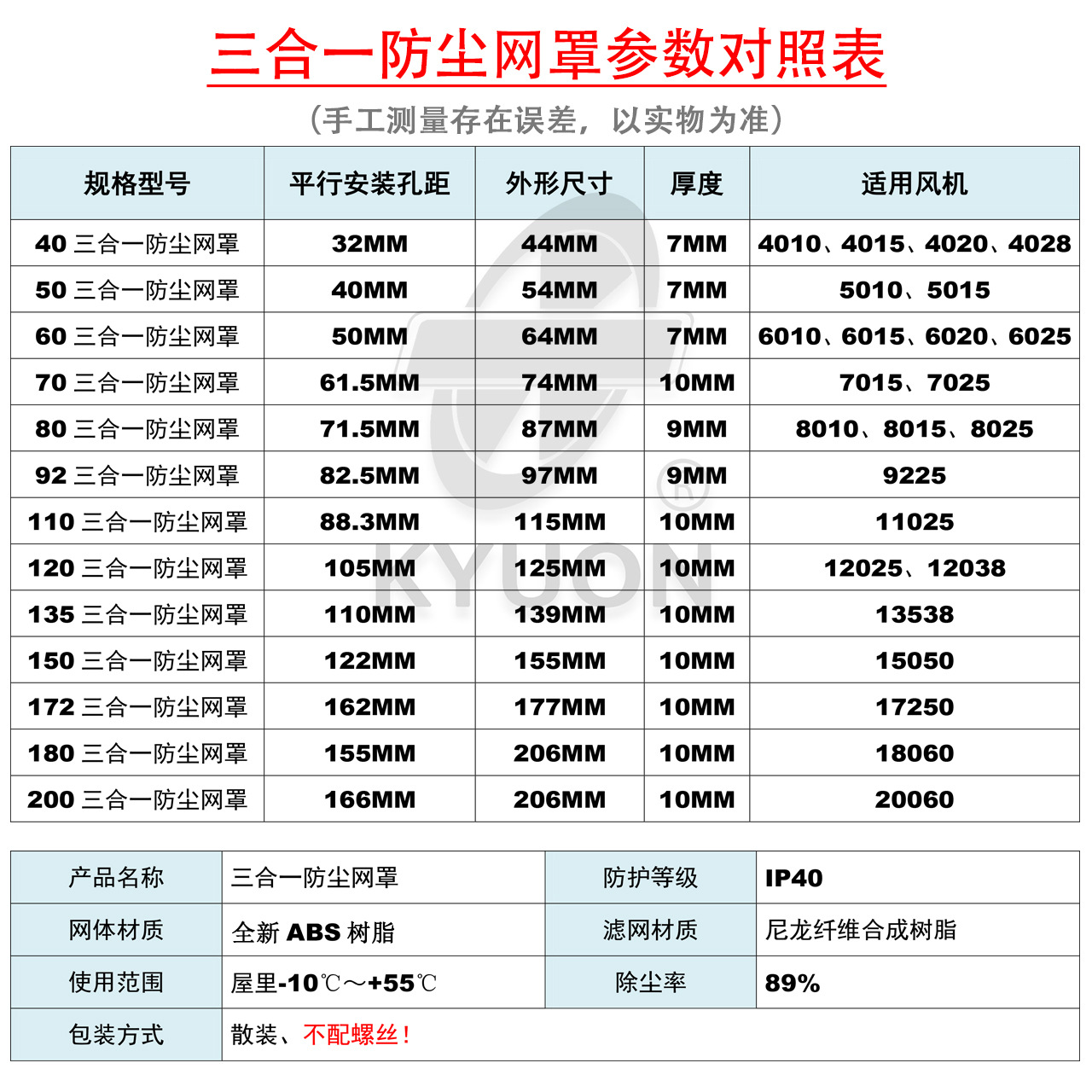 三合一防尘网罩参数对照表

（手工测量存在误差，以实物为准）

| 规格型号 | 平行安装孔距 | 外形尺寸 | 厚度 | 适用风机 |
|---|---|---|---|---|
| 40 三合一防尘网罩 | 32MM | 44MM | 7MM | 4010、4015、4020、4028 |
| 50 三合一防尘网罩 | 40MM | 54MM | 7MM | 5010、5015 |
| 60 三合一防尘网罩 | 50MM | 64MM | 7MM | 6010、6015、6020、6025 |
| 70 三合一防尘网罩 | 61.5MM | 74MM | 10MM | 7015、7025 |
| 80 三合一防尘网罩 | 71.5MM | 87MM | 9MM | 8010、8015、8025 |
| 92 三合一防尘网罩 | 82.5MM | 97MM | 9MM | 9225 |
| 110 三合一防尘网罩 | 88.3MM | 115MM | 10MM | 11025 |
| 120 三合一防尘网罩 | 105MM | 125MM | 10MM | 12025、12038 |
| 135 三合一防尘网罩 | 110MM | 139MM | 10MM | 13538 |
| 150 三合一防尘网罩 | 122MM | 155MM | 10MM | 15050 |
| 172 三合一防尘网罩 | 162MM | 177MM | 10MM | 17250 |
| 180 三合一防尘网罩 | 155MM | 206MM | 10MM | 18060 |
| 200 三合一防尘网罩 | 166MM | 206MM | 10MM | 20060 |

KYUON

| 产品名称 | 三合一防尘网罩 | 防护等级 | IP40 |
|---|---|---|---|
| 网体材质 | 全新 ABS 树脂 | 滤网材质 | 尼龙纤维合成树脂 |
| 使用范围 | 屋里-10℃～+55℃ | 除尘率 | 89% |
| 包装方式 | 散装、不配螺丝！ | | |